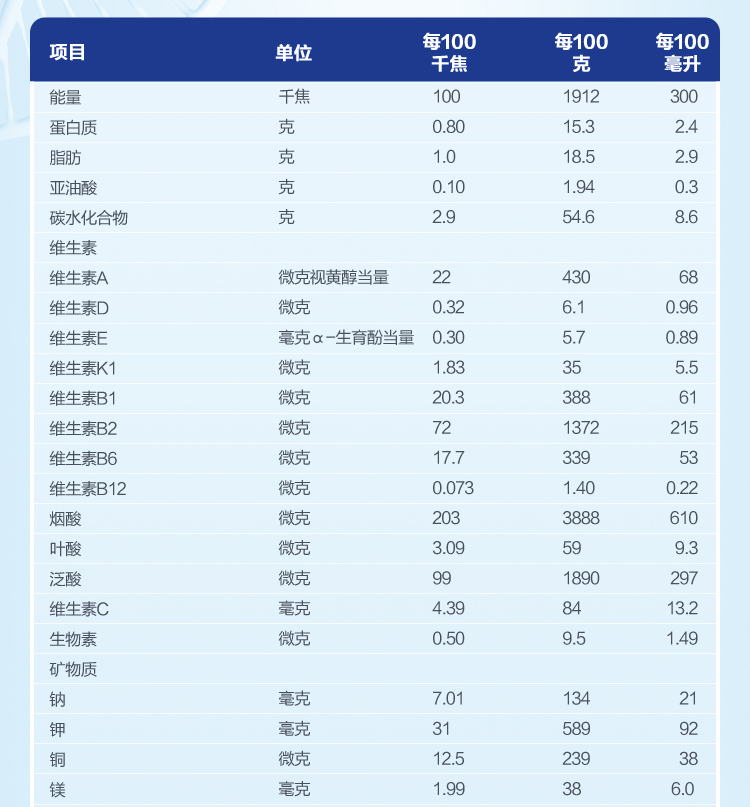 | 项目 | 单位 | 每100千焦 | 每100克 | 每100毫升 |
|---|---|---|---|---|
| 能量 | 千焦 | 100 | 1912 | 300 |
| 蛋白质 | 克 | 0.80 | 15.3 | 2.4 |
| 脂肪 | 克 | 1.0 | 18.5 | 2.9 |
| 亚油酸 | 克 | 0.10 | 1.94 | 0.3 |
| 碳水化合物 | 克 | 2.9 | 54.6 | 8.6 |
| 维生素 | | | | |
| 维生素A | 微克视黄醇当量 | 22 | 430 | 68 |
| 维生素D | 微克 | 0.32 | 6.1 | 0.96 |
| 维生素E | 毫克α-生育酚当量 | 0.30 | 5.7 | 0.89 |
| 维生素K1 | 微克 | 1.83 | 35 | 5.5 |
| 维生素B1 | 微克 | 20.3 | 388 | 61 |
| 维生素B2 | 微克 | 72 | 1372 | 215 |
| 维生素B6 | 微克 | 17.7 | 339 | 53 |
| 维生素B12 | 微克 | 0.073 | 1.40 | 0.22 |
| 烟酸 | 微克 | 203 | 3888 | 610 |
| 叶酸 | 微克 | 3.09 | 59 | 9.3 |
| 泛酸 | 微克 | 99 | 1890 | 297 |
| 维生素C | 毫克 | 4.39 | 84 | 13.2 |
| 生物素 | 微克 | 0.50 | 9.5 | 1.49 |
| 矿物质 | | | | |
| 钠 | 毫克 | 7.01 | 134 | 21 |
| 钾 | 毫克 | 31 | 589 | 92 |
| 铜 | 微克 | 12.5 | 239 | 38 |
| 镁 | 毫克 | 1.99 | 38 | 6.0 |